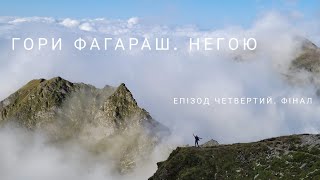 ГОРИ ФАГАРАШ. НЕГОЮ

ЕПІЗОД ЧЕТВЕРТИЙ. ФІНАЛ